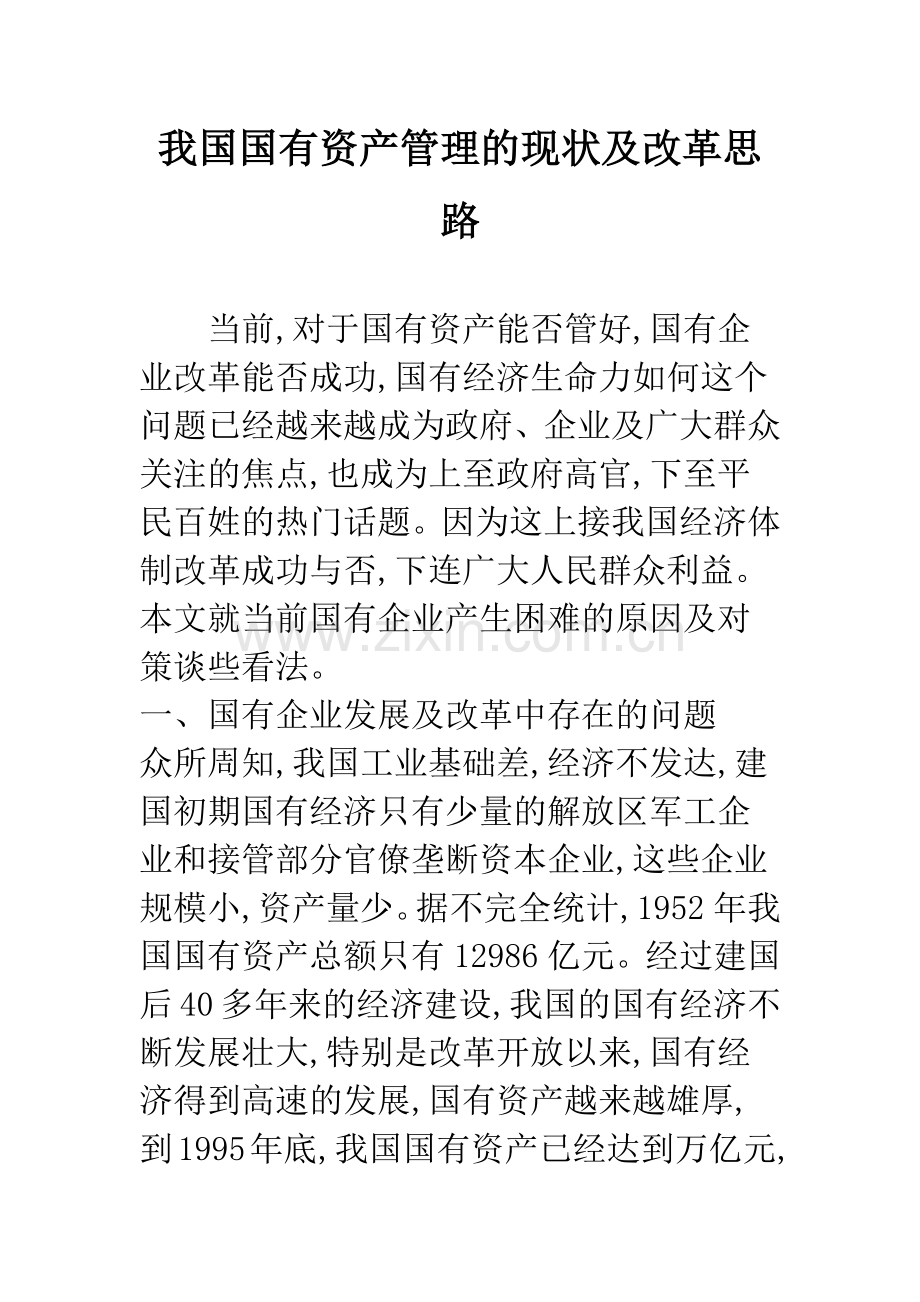 我国国有资产管理的现状及改革思路

当前,对于国有资产能否管好,国有企业改革能否成功,国有经济生命力如何这个问题已经越来越成为政府、企业及广大群众关注的焦点,也成为上至政府高官,下至平民百姓的热门话题。因为这上接我国经济体制改革成功与否,下连广大人民群众利益。本文就当前国有企业产生困难的原因及对策谈些看法。

一、国有企业发展及改革中存在的问题

众所周知,我国工业基础差,经济不发达,建国初期国有经济只有少量的解放区军工企业和接管部分官僚垄断资本企业,这些企业规模小,资产量少。据不完全统计,1952年我国国有资产总额只有12986亿元。经过建国后40多年来的经济建设,我国的国有经济不断发展壮大,特别是改革开放以来,国有经济得到高速的发展,国有资产越来越雄厚,到1995年底,我国国有资产已经达到万亿元,

www.zixin.com.cn